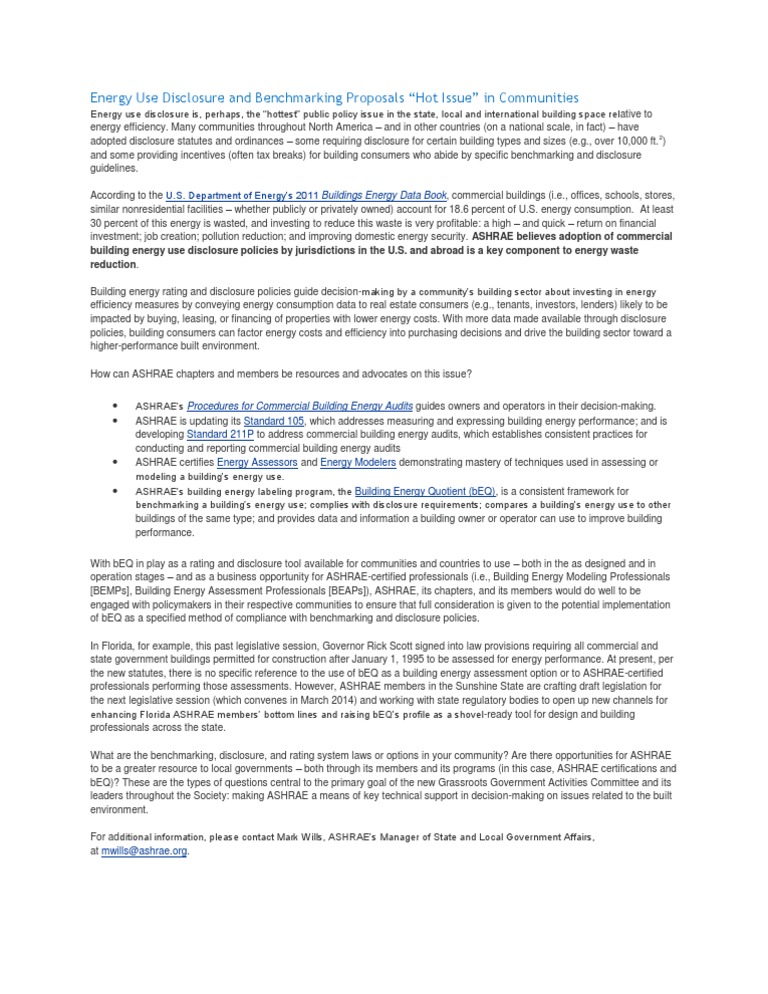 Energy Use Disclosure and Benchmarking Proposals "Hot Issue" in Communities

Energy use disclosure is, perhaps, the "hottest" public policy issue in the state, local and international building space relative to energy efficiency. Many communities throughout North America – and in other countries (on a national scale, in fact) – have adopted disclosure statutes and ordinances – some requiring disclosure for certain building types and sizes (e.g., over 10,000 ft.$^2$) and some providing incentives (often tax breaks) for building consumers who abide by specific benchmarking and disclosure guidelines.

According to the U.S. Department of Energy's 2011 Buildings Energy Data Book, commercial buildings (i.e., offices, schools, stores, similar nonresidential facilities – whether publicly or privately owned) account for 18.6 percent of U.S. energy consumption. At least 30 percent of this energy is wasted, and investing to reduce this waste is very profitable: a high – and quick – return on financial investment; job creation; pollution reduction; and improving domestic energy security. ASHRAE believes adoption of commercial building energy use disclosure policies by jurisdictions in the U.S. and abroad is a key component to energy waste reduction.

Building energy rating and disclosure policies guide decision-making by a community's building sector about investing in energy efficiency measures by conveying energy consumption data to real estate consumers (e.g., tenants, investors, lenders) likely to be impacted by buying, leasing, or financing of properties with lower energy costs. With more data made available through disclosure policies, building consumers can factor energy costs and efficiency into purchasing decisions and drive the building sector toward a higher-performance built environment.

How can ASHRAE chapters and members be resources and advocates on this issue?

• ASHRAE's Procedures for Commercial Building Energy Audits guides owners and operators in their decision-making.
• ASHRAE is updating its Standard 105, which addresses measuring and expressing building energy performance; and is developing Standard 211P to address commercial building energy audits, which establishes consistent practices for conducting and reporting commercial building energy audits
• ASHRAE certifies Energy Assessors and Energy Modelers demonstrating mastery of techniques used in assessing or modeling a building's energy use.
• ASHRAE's building energy labeling program, the Building Energy Quotient (bEQ), is a consistent framework for benchmarking a building's energy use; complies with disclosure requirements; compares a building's energy use to other buildings of the same type; and provides data and information a building owner or operator can use to improve building performance.

With bEQ in play as a rating and disclosure tool available for communities and countries to use – both in the as designed and in operation stages – and as a business opportunity for ASHRAE-certified professionals (i.e., Building Energy Modeling Professionals [BEMPs], Building Energy Assessment Professionals [BEAPs]), ASHRAE, its chapters, and its members would do well to be engaged with policymakers in their respective communities to ensure that full consideration is given to the potential implementation of bEQ as a specified method of compliance with benchmarking and disclosure policies.

In Florida, for example, this past legislative session, Governor Rick Scott signed into law provisions requiring all commercial and state government buildings permitted for construction after January 1, 1995 to be assessed for energy performance. At present, per the new statutes, there is no specific reference to the use of bEQ as a building energy assessment option or to ASHRAE-certified professionals performing those assessments. However, ASHRAE members in the Sunshine State are crafting draft legislation for the next legislative session (which convenes in March 2014) and working with state regulatory bodies to open up new channels for enhancing Florida ASHRAE members' bottom lines and raising bEQ's profile as a shovel-ready tool for design and building professionals across the state.

What are the benchmarking, disclosure, and rating system laws or options in your community? Are there opportunities for ASHRAE to be a greater resource to local governments – both through its members and its programs (in this case, ASHRAE certifications and bEQ)? These are the types of questions central to the primary goal of the new Grassroots Government Activities Committee and its leaders throughout the Society: making ASHRAE a means of key technical support in decision-making on issues related to the built environment.

For additional information, please contact Mark Wills, ASHRAE's Manager of State and Local Government Affairs, at mwills@ashrae.org.